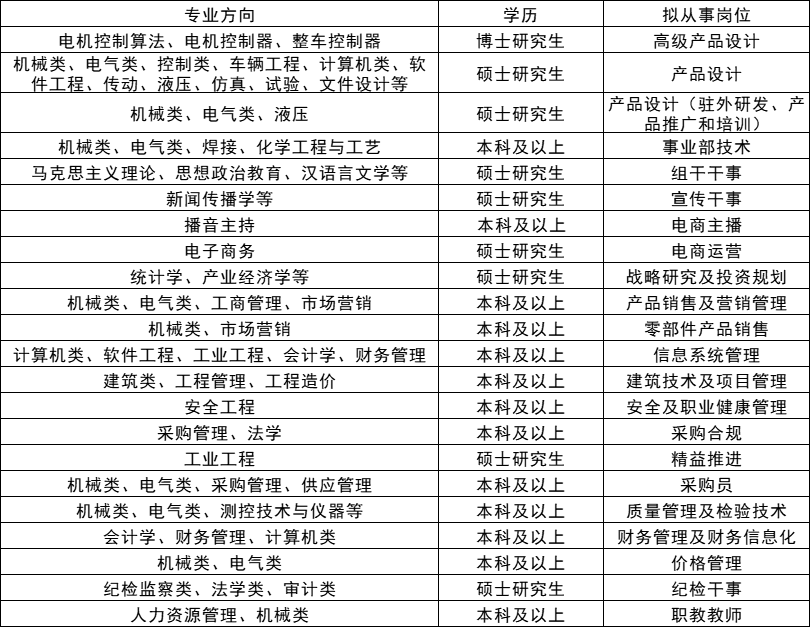 | 专业方向 | 学历 | 拟从事岗位 |
|---|---|---|
| 电机控制算法、电机控制器、整车控制器 | 博士研究生 | 高级产品设计 |
| 机械类、电气类、控制类、车辆工程、计算机类、软件工程、传动、液压、仿真、试验、文件设计等 | 硕士研究生 | 产品设计 |
| 机械类、电气类、液压 | 硕士研究生 | 产品设计（驻外研发、产品推广和培训） |
| 机械类、电气类、焊接、化学工程与工艺 | 本科及以上 | 事业部技术 |
| 马克思主义理论、思想政治教育、汉语言文学等 | 硕士研究生 | 组干干事 |
| 新闻传播学等 | 硕士研究生 | 宣传干事 |
| 播音主持 | 本科及以上 | 电商主播 |
| 电子商务 | 硕士研究生 | 电商运营 |
| 统计学、产业经济学等 | 硕士研究生 | 战略研究及投资规划 |
| 机械类、电气类、工商管理、市场营销 | 本科及以上 | 产品销售及营销管理 |
| 机械类、市场营销 | 本科及以上 | 零部件产品销售 |
| 计算机类、软件工程、工业工程、会计学、财务管理 | 本科及以上 | 信息系统管理 |
| 建筑类、工程管理、工程造价 | 本科及以上 | 建筑技术及项目管理 |
| 安全工程 | 本科及以上 | 安全及职业健康管理 |
| 采购管理、法学 | 本科及以上 | 采购合规 |
| 工业工程 | 硕士研究生 | 精益推进 |
| 机械类、电气类、采购管理、供应管理 | 本科及以上 | 采购员 |
| 机械类、电气类、测控技术与仪器等 | 本科及以上 | 质量管理及检验技术 |
| 会计学、财务管理、计算机类 | 本科及以上 | 财务管理及财务信息化 |
| 机械类、电气类 | 本科及以上 | 价格管理 |
| 纪检监察类、法学类、审计类 | 硕士研究生 | 纪检干事 |
| 人力资源管理、机械类 | 本科及以上 | 职教教师 |